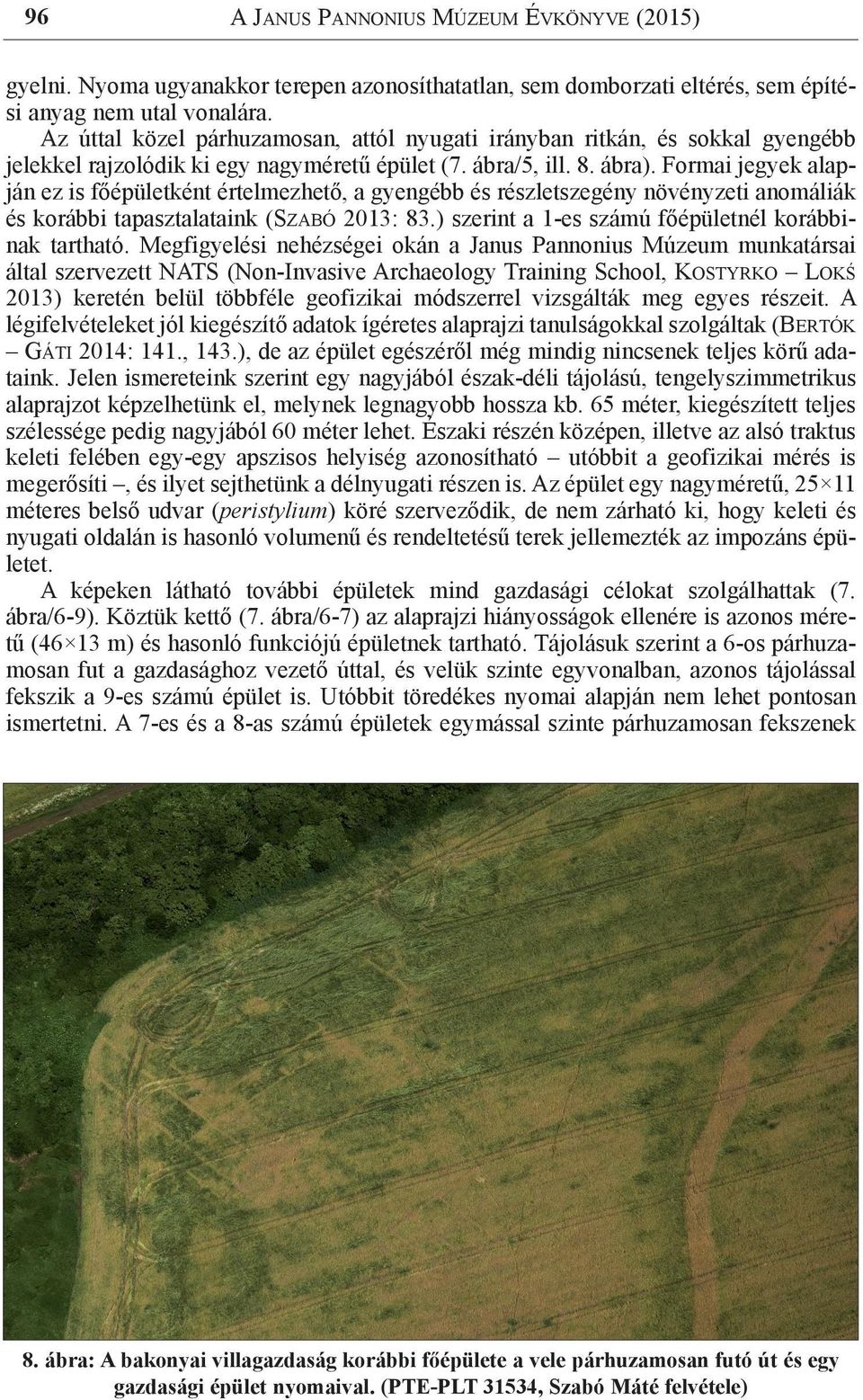 96 A Janus Pannonius Múzeum Évkönyve (2015)

gyelni. Nyoma ugyanakkor terepen azonosíthatatlan, sem domborzati eltérés, sem építési anyag nem utal vonalára.

Az úttal közel párhuzamosan, attól nyugati irányban ritkán, és sokkal gyengébb jelekkel rajzolódik ki egy nagyméretű épület (7. ábra/5, ill. 8. ábra). Formai jegyek alapján ez is főépületként értelmezhető, a gyengébb és részletszegény növényzeti anomáliák és korábbi tapasztalataink (Szabó 2013: 83.) szerint a 1-es számú főépületnél korábbinak tartható. Megfigyelési nehézségei okán a Janus Pannonius Múzeum munkatársai által szervezett NATS (Non-Invasive Archaeology Training School, Kostyrko – Lokś 2013) keretén belül többféle geofizikai módszerrel vizsgálták meg egyes részeit. A légifelvételeket jól kiegészítő adatok ígéretes alaprajzi tanulságokkal szolgáltak (Bertók – Gáti 2014: 141., 143.), de az épület egészéről még mindig nincsenek teljes körű adataink. Jelen ismereteink szerint egy nagyjából észak-déli tájolású, tengelyszimmetrikus alaprajzot képzelhetünk el, melynek legnagyobb hossza kb. 65 méter, kiegészített teljes szélessége pedig nagyjából 60 méter lehet. Északi részén középen, illetve az alsó traktus keleti felében egy-egy apszisos helyiség azonosítható – utóbbit a geofizikai mérés is megerősíti –, és ilyet sejthetünk a délnyugati részen is. Az épület egy nagyméretű, 25×11 méteres belső udvar (peristylium) köré szerveződik, de nem zárható ki, hogy keleti és nyugati oldalán is hasonló volumenű és rendeltetésű terek jellemezték az impozáns épületet.

A képeken látható további épületek mind gazdasági célokat szolgálhattak (7. ábra/6-9). Köztük kettő (7. ábra/6-7) az alaprajzi hiányosságok ellenére is azonos méretű (46×13 m) és hasonló funkciójú épületnek tartható. Tájolásuk szerint a 6-os párhuzamosan fut a gazdasághoz vezető úttal, és velük szinte egyvonalban, azonos tájolással fekszik a 9-es számú épület is. Utóbbit töredékes nyomai alapján nem lehet pontosan ismertetni. A 7-es és a 8-as számú épületek egymással szinte párhuzamosan fekszenek

8. ábra: A bakonyai villagazdaság korábbi főépülete a vele párhuzamosan futó út és egy gazdasági épület nyomaival. (PTE-PLT 31534, Szabó Máté felvétele)